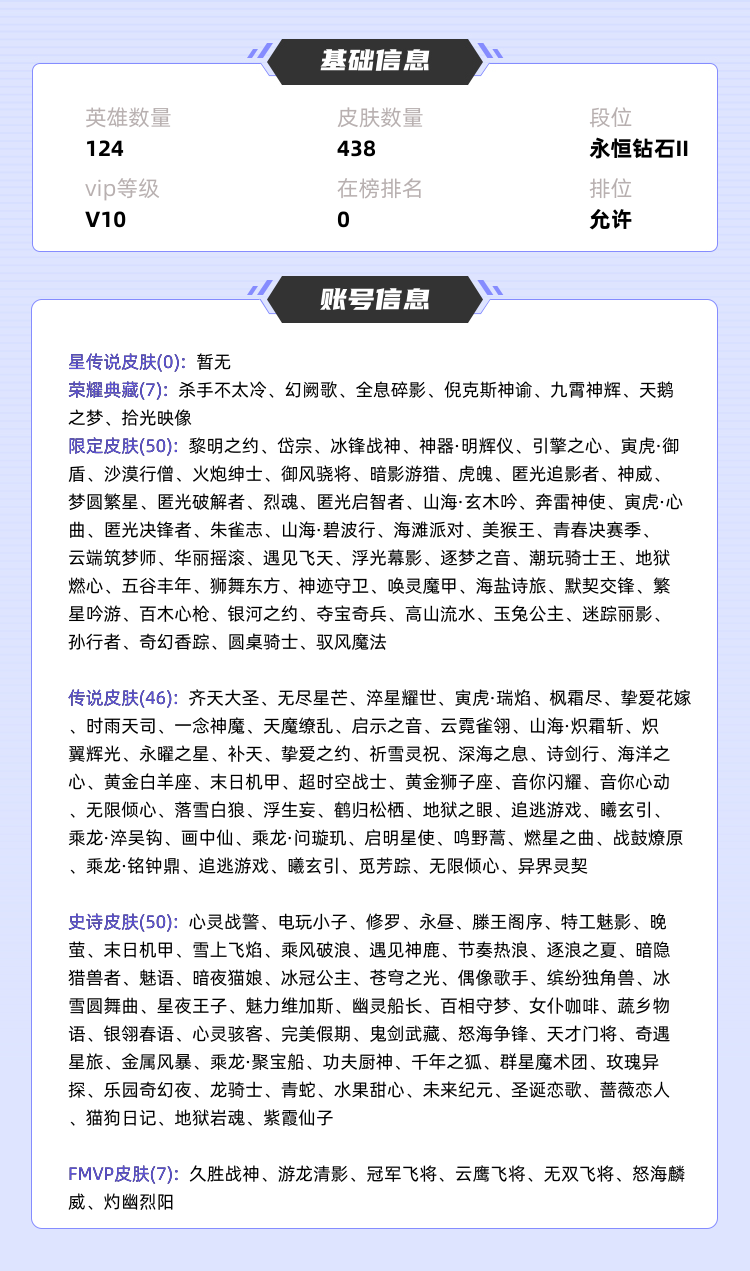 基础信息

英雄数量
124

皮肤数量
438

段位
永恒钻石II

vip等级
V10

在榜排名
0

排位
允许

账号信息

星传说皮肤(0): 暂无
荣耀典藏(7): 杀手不太冷、幻阙歌、全息碎影、倪克斯神谕、九霄神辉、天鹅之梦、拾光映像
限定皮肤(50): 黎明之约、岱宗、冰锋战神、神器·明辉仪、引擎之心、寅虎·御盾、沙漠行僧、火炮绅士、御风骁将、暗影游猎、虎魄、匿光追影者、神威、梦圆繁星、匿光破解者、烈魂、匿光启智者、山海·玄木吟、奔雷神使、寅虎·心曲、匿光决锋者、朱雀志、山海·碧波行、海滩派对、美猴王、青春决赛季、云端筑梦师、华丽摇滚、遇见飞天、浮光幕影、逐梦之音、潮玩骑士王、地狱燃心、五谷丰年、狮舞东方、神迹守卫、唤灵魔甲、海盐诗旅、默契交锋、繁星吟游、百木心枪、银河之约、夺宝奇兵、高山流水、玉兔公主、迷踪丽影、孙行者、奇幻香踪、圆桌骑士、驭风魔法

传说皮肤(46): 齐天大圣、无尽星芒、淬星耀世、寅虎·瑞焰、枫霜尽、挚爱花嫁、时雨天司、一念神魔、天魔缭乱、启示之音、云霓雀翎、山海·炽霜斩、炽翼辉光、永曜之星、补天、挚爱之约、祈雪灵祝、深海之息、诗剑行、海洋之心、黄金白羊座、末日机甲、超时空战士、黄金狮子座、音你闪耀、音你心动、无限倾心、落雪白狼、浮生妄、鹤归松栖、地狱之眼、追逃游戏、曦玄引、乘龙·淬吴钩、画中仙、乘龙·问璇玑、启明星使、鸣野蒿、燃星之曲、战鼓燎原、乘龙·铭钟鼎、追逃游戏、曦玄引、觅芳踪、无限倾心、异界灵契

史诗皮肤(50): 心灵战警、电玩小子、修罗、永昼、滕王阁序、特工魅影、晚萤、末日机甲、雪上飞焰、乘风破浪、遇见神鹿、节奏热浪、逐浪之夏、暗隐猎兽者、魅语、暗夜猫娘、冰冠公主、苍穹之光、偶像歌手、缤纷独角兽、冰雪圆舞曲、星夜王子、魅力维加斯、幽灵船长、百相守梦、女仆咖啡、蔬乡物语、银翎春语、心灵骇客、完美假期、鬼剑武藏、怒海争锋、天才门将、奇遇星旅、金属风暴、乘龙·聚宝船、功夫厨神、千年之狐、群星魔术团、玫瑰异探、乐园奇幻夜、龙骑士、青蛇、水果甜心、未来纪元、圣诞恋歌、蔷薇恋人、猫狗日记、地狱岩魂、紫霞仙子

FMVP皮肤(7): 久胜战神、游龙清影、冠军飞将、云鹰飞将、无双飞将、怒海麟威、灼幽烈阳